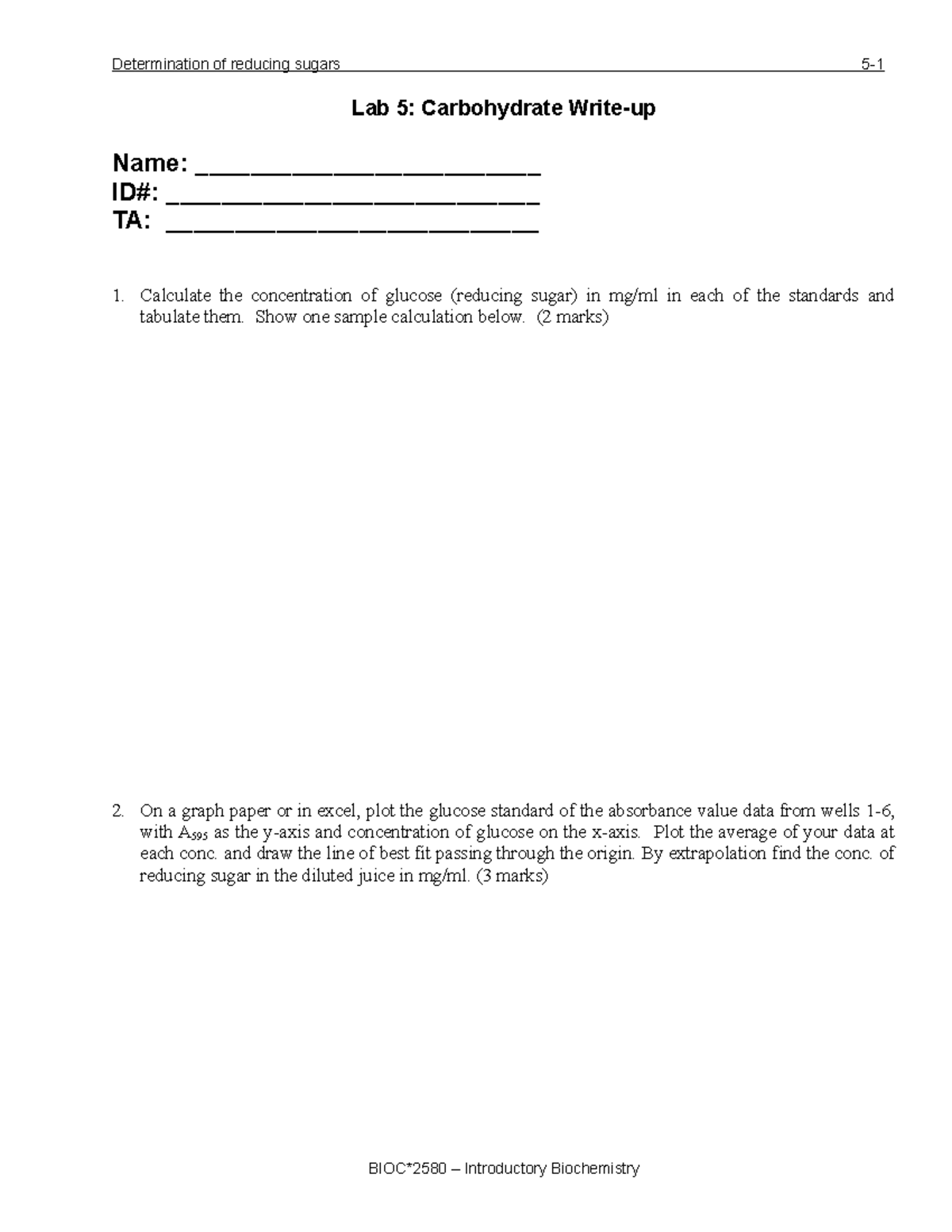 Determination of reducing sugars 5-1

Lab 5: Carbohydrate Write-up

Name: ____
ID#: ____
TA: ____

1. Calculate the concentration of glucose (reducing sugar) in mg/ml in each of the standards and tabulate them. Show one sample calculation below. (2 marks)

2. On a graph paper or in excel, plot the glucose standard of the absorbance value data from wells 1-6, with $A_{595}$ as the y-axis and concentration of glucose on the x-axis. Plot the average of your data at each conc. and draw the line of best fit passing through the origin. By extrapolation find the conc. of reducing sugar in the diluted juice in mg/ml. (3 marks)

BIOC*2580 – Introductory Biochemistry